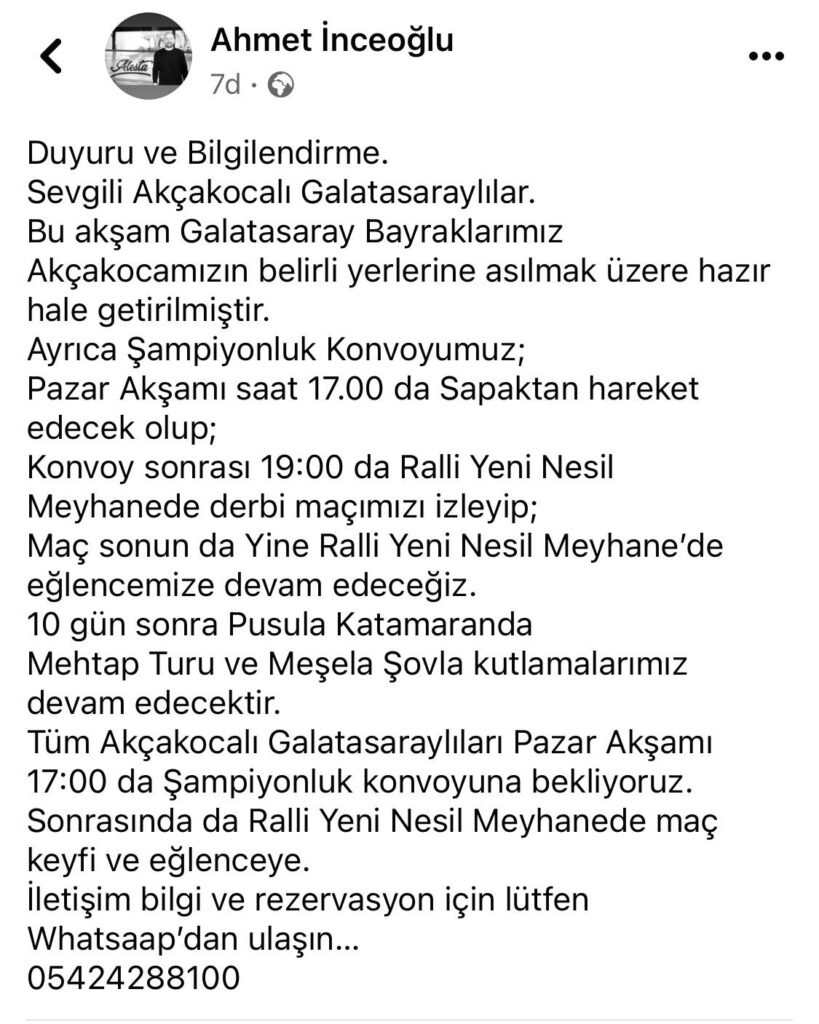 Ahmet İnceoğlu
7d ·

Duyuru ve Bilgilendirme.
Sevgili Akçakocalı Galatasaraylılar.
Bu akşam Galatasaray Bayraklarımız Akçakocamızın belirli yerlerine asılmak üzere hazır hale getirilmiştir.
Ayrıca Şampiyonluk Konvoyumuz;
Pazar Akşamı saat 17.00 da Sapaktan hareket edecek olup;
Konvoy sonrası 19:00 da Ralli Yeni Nesil Meyhanede derbi maçımızı izleyip;
Maç sonun da Yine Ralli Yeni Nesil Meyhane'de eğlencemize devam edeceğiz.
10 gün sonra Pusula Katamaranda
Mehtap Turu ve Meşela Şovla kutlamalarımız devam edecektir.
Tüm Akçakocalı Galatasaraylıları Pazar Akşamı 17:00 da Şampiyonluk konvoyuna bekliyoruz.
Sonrasında da Ralli Yeni Nesil Meyhanede maç keyfi ve eğlenceye.
İletişim bilgi ve rezervasyon için lütfen Whatsaap'dan ulaşın...
05424288100